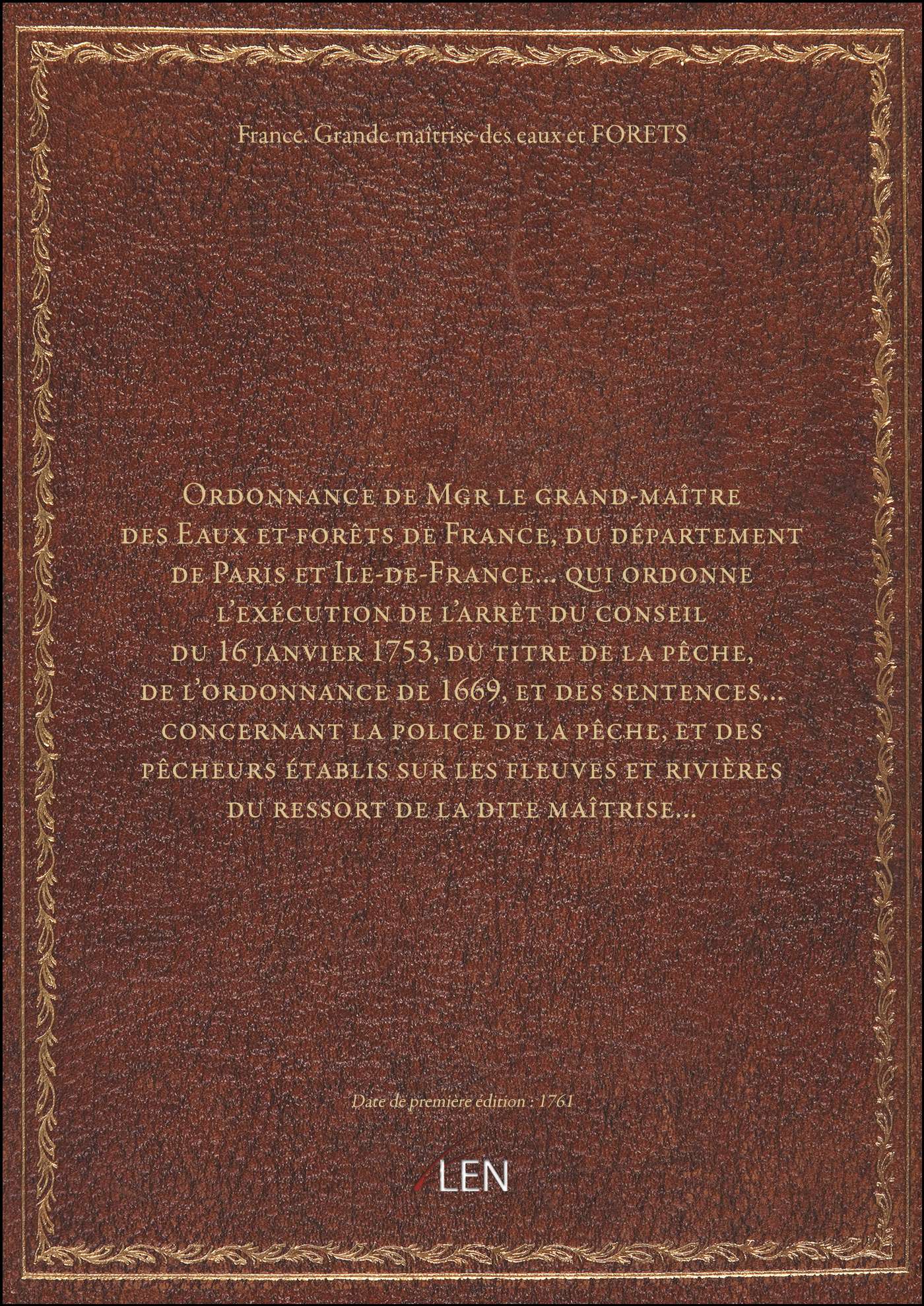 France. Grande maîtrise des eaux et FORETS

Ordonnance de Mgr le grand-maître des Eaux et forêts de France, du département de Paris et Ile-de-France... qui ordonne l'exécution de l'arrêt du conseil du 16 janvier 1753, du titre de la pêche, de l'ordonnance de 1669, et des sentences... concernant la police de la pêche, et des pêcheurs établis sur les fleuves et rivières du ressort de la dite maîtrise...

Date de première édition : 1761

LEN